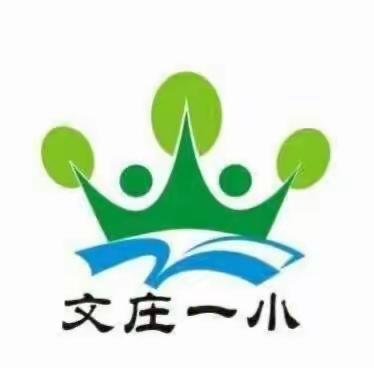 文庄一小